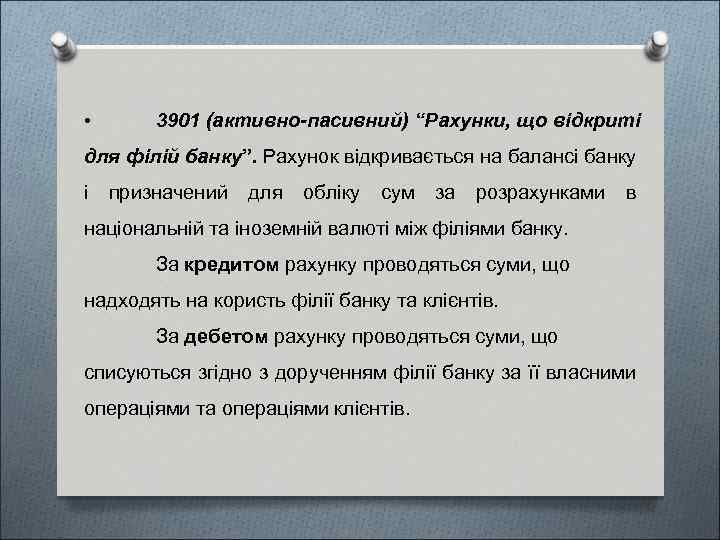 • 3901 (активно-пасивний) “Рахунки, що відкриті для філій банку”. Рахунок відкривається на балансі банку і призначений для обліку сум за розрахунками в національній та іноземній валюті між філіями банку.

За кредитом рахунку проводяться суми, що надходять на користь філії банку та клієнтів.

За дебетом рахунку проводяться суми, що списуються згідно з дорученням філії банку за її власними операціями та операціями клієнтів.